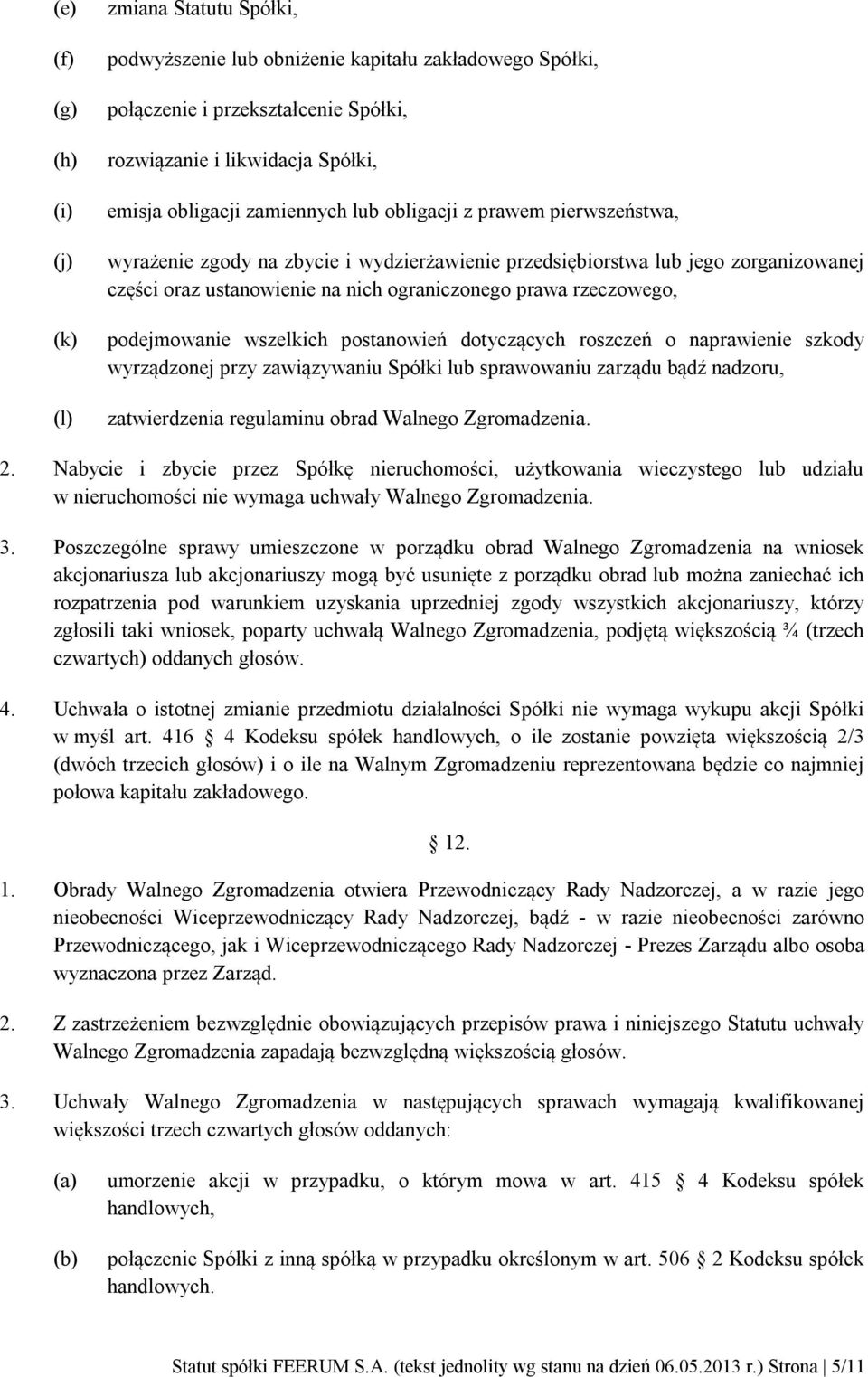 (e) zmiana Statutu Spółki,

(f) podwyższenie lub obniżenie kapitału zakładowego Spółki,

(g) połączenie i przekształcenie Spółki,

(h) rozwiązanie i likwidacja Spółki,

(i) emisja obligacji zamiennych lub obligacji z prawem pierwszeństwa,

(j) wyrażenie zgody na zbycie i wydzierżawienie przedsiębiorstwa lub jego zorganizowanej części oraz ustanowienie na nich ograniczonego prawa rzeczowego,

(k) podejmowanie wszelkich postanowień dotyczących roszczeń o naprawienie szkody wyrządzonej przy zawiązywaniu Spółki lub sprawowaniu zarządu bądź nadzoru,

(l) zatwierdzenia regulaminu obrad Walnego Zgromadzenia.

2. Nabycie i zbycie przez Spółkę nieruchomości, użytkowania wieczystego lub udziału w nieruchomości nie wymaga uchwały Walnego Zgromadzenia.

3. Poszczególne sprawy umieszczone w porządku obrad Walnego Zgromadzenia na wniosek akcjonariusza lub akcjonariuszy mogą być usunięte z porządku obrad lub można zaniechać ich rozpatrzenia pod warunkiem uzyskania uprzedniej zgody wszystkich akcjonariuszy, którzy zgłosili taki wniosek, poparty uchwałą Walnego Zgromadzenia, podjętą większością ¾ (trzech czwartych) oddanych głosów.

4. Uchwała o istotnej zmianie przedmiotu działalności Spółki nie wymaga wykupu akcji Spółki w myśl art. 416 4 Kodeksu spółek handlowych, o ile zostanie powzięta większością 2/3 (dwóch trzecich głosów) i o ile na Walnym Zgromadzeniu reprezentowana będzie co najmniej połowa kapitału zakładowego.

12.

1. Obrady Walnego Zgromadzenia otwiera Przewodniczący Rady Nadzorczej, a w razie jego nieobecności Wiceprzewodniczący Rady Nadzorczej, bądź - w razie nieobecności zarówno Przewodniczącego, jak i Wiceprzewodniczącego Rady Nadzorczej - Prezes Zarządu albo osoba wyznaczona przez Zarząd.

2. Z zastrzeżeniem bezwzględnie obowiązujących przepisów prawa i niniejszego Statutu uchwały Walnego Zgromadzenia zapadają bezwzględną większością głosów.

3. Uchwały Walnego Zgromadzenia w następujących sprawach wymagają kwalifikowanej większości trzech czwartych głosów oddanych:

(a) umorzenie akcji w przypadku, o którym mowa w art. 415 4 Kodeksu spółek handlowych,

(b) połączenie Spółki z inną spółką w przypadku określonym w art. 506 2 Kodeksu spółek handlowych.

Statut spółki FEERUM S.A. (tekst jednolity wg stanu na dzień 06.05.2013 r.) Strona | 5/11